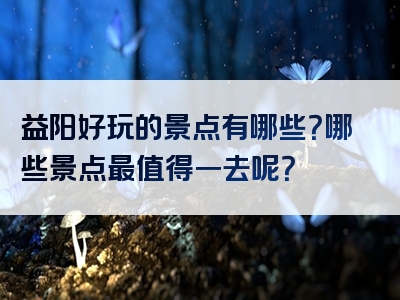 益阳好玩的景点有哪些?哪些景点最值得一去呢?